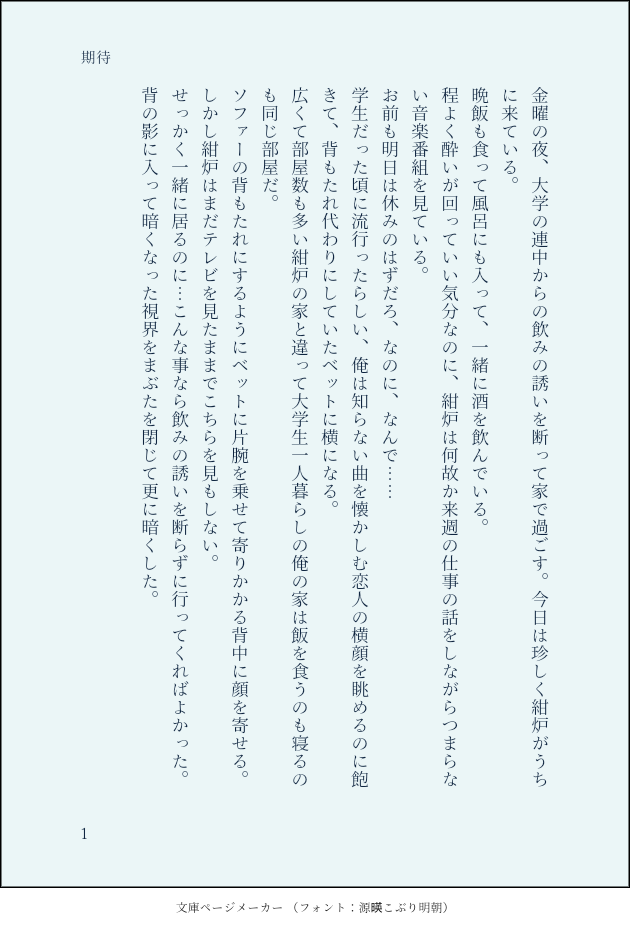 期待

金曜の夜、大学の連中からの飲みの誘いを断って家で過ごす。今日は珍しく紺炉がうちに来ている。

晩飯も食って風呂にも入って、一緒に酒を飲んでいる。

程よく酔いが回っていい気分なのに、紺炉は何故か来週の仕事の話をしながらつまらない音楽番組を見ている。

お前も明日は休みのはずだろ、なのに、なんで……

学生だった頃に流行ったらしい、俺は知らない曲を懐かしむ恋人の横顔を眺めるのに飽きて、背もたれ代わりにしていたベットに横になる。

広くて部屋数も多い紺炉の家と違って大学生一人暮らしの俺の家は飯を食うのも寝るのも同じ部屋だ。

ソファーの背もたれにするようにベットに片腕を乗せて寄りかかる背中に顔を寄せる。

しかし紺炉はまだテレビを見たままでこちらを見もしない。

せっかく一緒に居るのに…こんな事なら飲みの誘いを断らずに行ってくればよかった。

背の影に入って暗くなった視界をまぶたを閉じて更に暗くした。

1

文庫ページメーカー（フォント：源暎こぶり明朝）